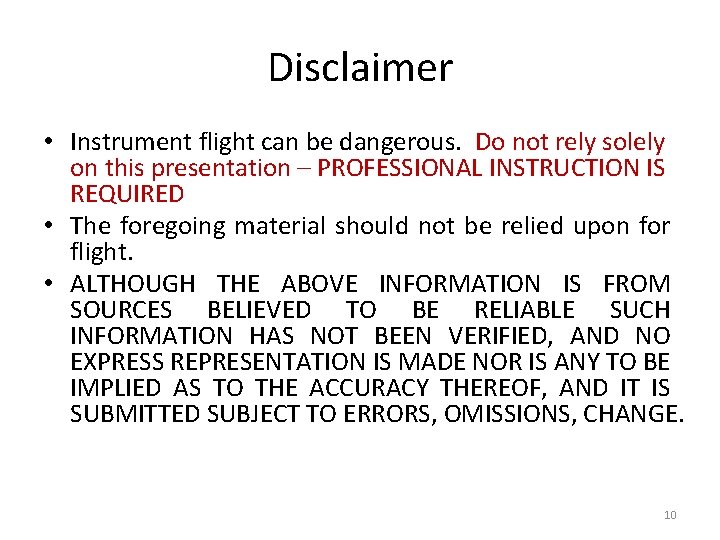 Disclaimer

• Instrument flight can be dangerous. Do not rely solely on this presentation – PROFESSIONAL INSTRUCTION IS REQUIRED
• The foregoing material should not be relied upon for flight.
• ALTHOUGH THE ABOVE INFORMATION IS FROM SOURCES BELIEVED TO BE RELIABLE SUCH INFORMATION HAS NOT BEEN VERIFIED, AND NO EXPRESS REPRESENTATION IS MADE NOR IS ANY TO BE IMPLIED AS TO THE ACCURACY THEREOF, AND IT IS SUBMITTED SUBJECT TO ERRORS, OMISSIONS, CHANGE.

10